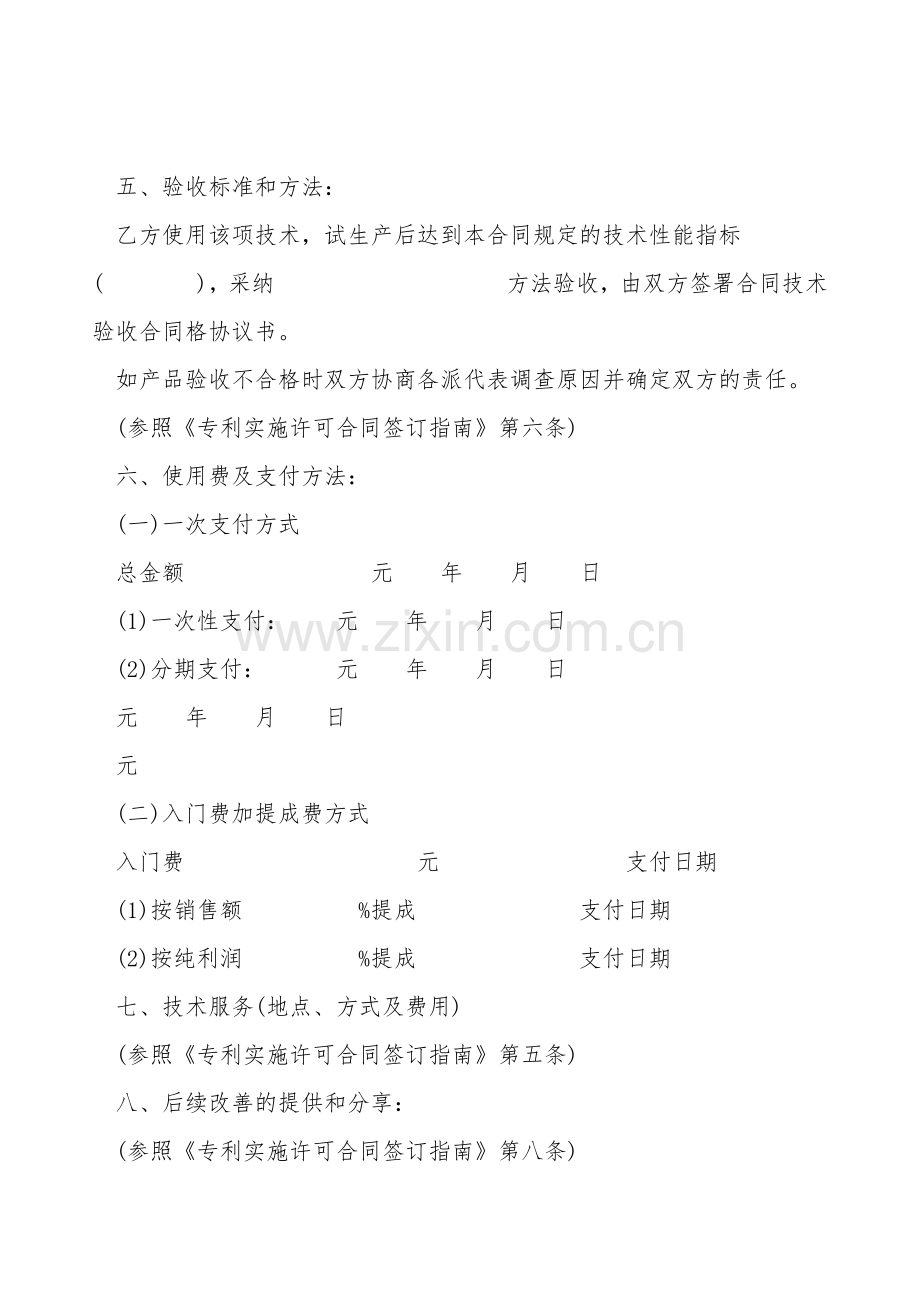 五、验收标准和方法：

乙方使用该项技术，试生产后达到本合同规定的技术性能指标(　　　)，采纳　　　　　　方法验收，由双方签署合同技术验收合同格协议书。

如产品验收不合格时双方协商各派代表调查原因并确定双方的责任。

(参照《专利实施许可合同签订指南》第六条)

六、使用费及支付方法：

(一)一次支付方式

总金额　　　　元　年　月　日

(1)一次性支付：　元　年　月　日

(2)分期支付：　元　年　月　日

元　年　月　日

元

(二)入门费加提成费方式

入门费　　　　元　　　　支付日期

(1)按销售额　　%提成　　　支付日期

(2)按纯利润　　%提成　　　支付日期

七、技术服务(地点、方式及费用)

(参照《专利实施许可合同签订指南》第五条)

八、后续改善的提供和分享：

(参照《专利实施许可合同签订指南》第八条)

www.zixin.com.cn